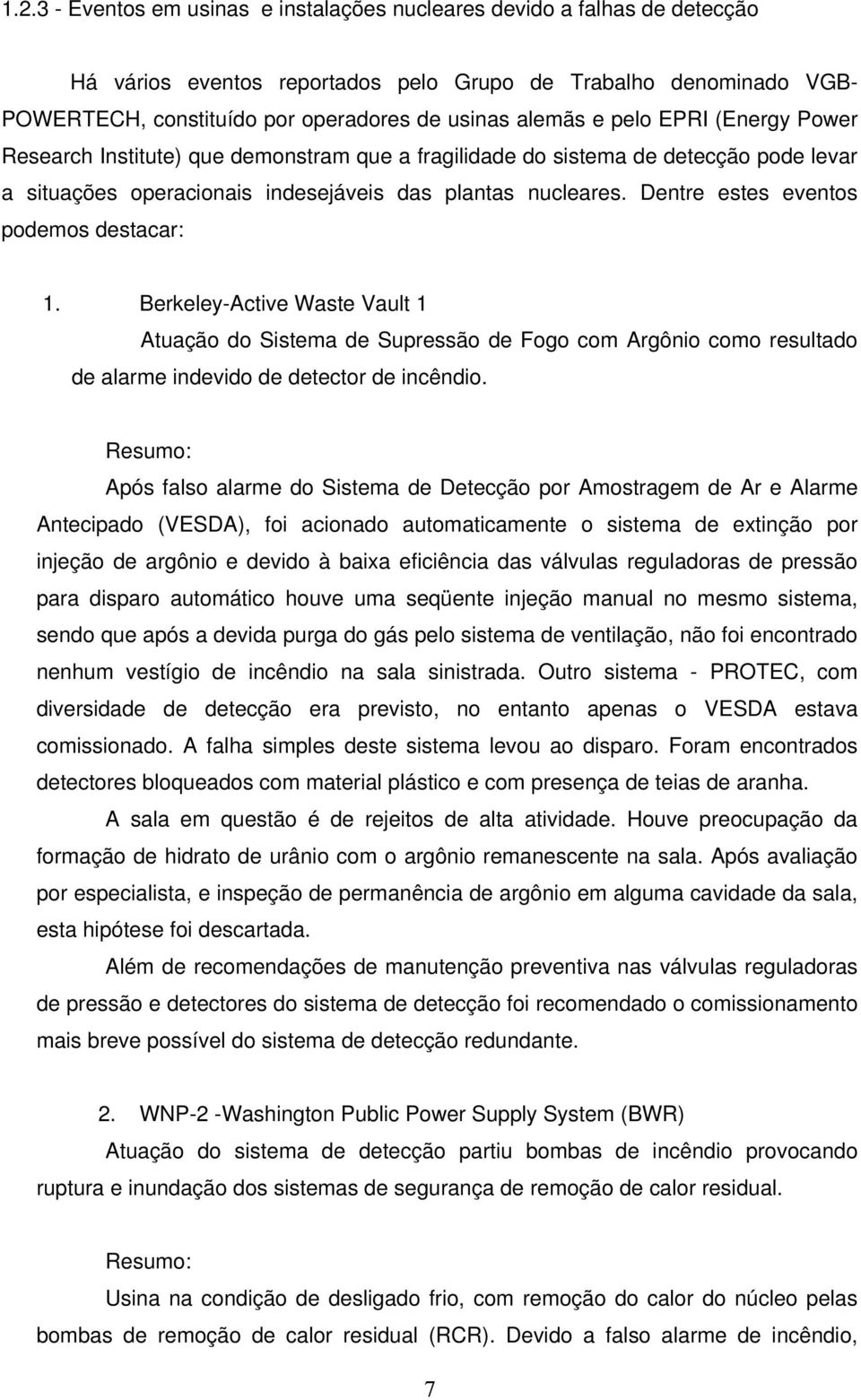 1.2.3 - Eventos em usinas  e instalações nucleares devido a falhas de detecção

Há vários eventos reportados pelo Grupo de Trabalho denominado VGB-POWERTECH, constituído por operadores de usinas alemãs e pelo EPRI (Energy Power Research Institute) que demonstram que a fragilidade do sistema de detecção pode levar a situações operacionais indesejáveis das plantas nucleares. Dentre estes eventos podemos destacar:

1. Berkeley-Active Waste Vault 1

Atuação do Sistema de Supressão de Fogo com Argônio como resultado de alarme indevido de detector de incêndio.

Resumo:

Após falso alarme do Sistema de Detecção por Amostragem de Ar e Alarme Antecipado (VESDA), foi acionado automaticamente o sistema de extinção por injeção de argônio e devido à baixa eficiência das válvulas reguladoras de pressão para disparo automático houve uma seqüente injeção manual no mesmo sistema, sendo que após a devida purga do gás pelo sistema de ventilação, não foi encontrado nenhum vestígio de incêndio na sala sinistrada. Outro sistema - PROTEC, com diversidade de detecção era previsto, no entanto apenas o VESDA estava comissionado. A falha simples deste sistema levou ao disparo. Foram encontrados detectores bloqueados com material plástico e com presença de teias de aranha.

A sala em questão é de rejeitos de alta atividade. Houve preocupação da formação de hidrato de urânio com o argônio remanescente na sala. Após avaliação por especialista, e inspeção de permanência de argônio em alguma cavidade da sala, esta hipótese foi descartada.

Além de recomendações de manutenção preventiva nas válvulas reguladoras de pressão e detectores do sistema de detecção foi recomendado o comissionamento mais breve possível do sistema de detecção redundante.

2. WNP-2 -Washington Public Power Supply System (BWR)

Atuação do sistema de detecção partiu bombas de incêndio provocando ruptura e inundação dos sistemas de segurança de remoção de calor residual.

Resumo:

Usina na condição de desligado frio, com remoção do calor do núcleo pelas bombas de remoção de calor residual (RCR). Devido a falso alarme de incêndio,

7